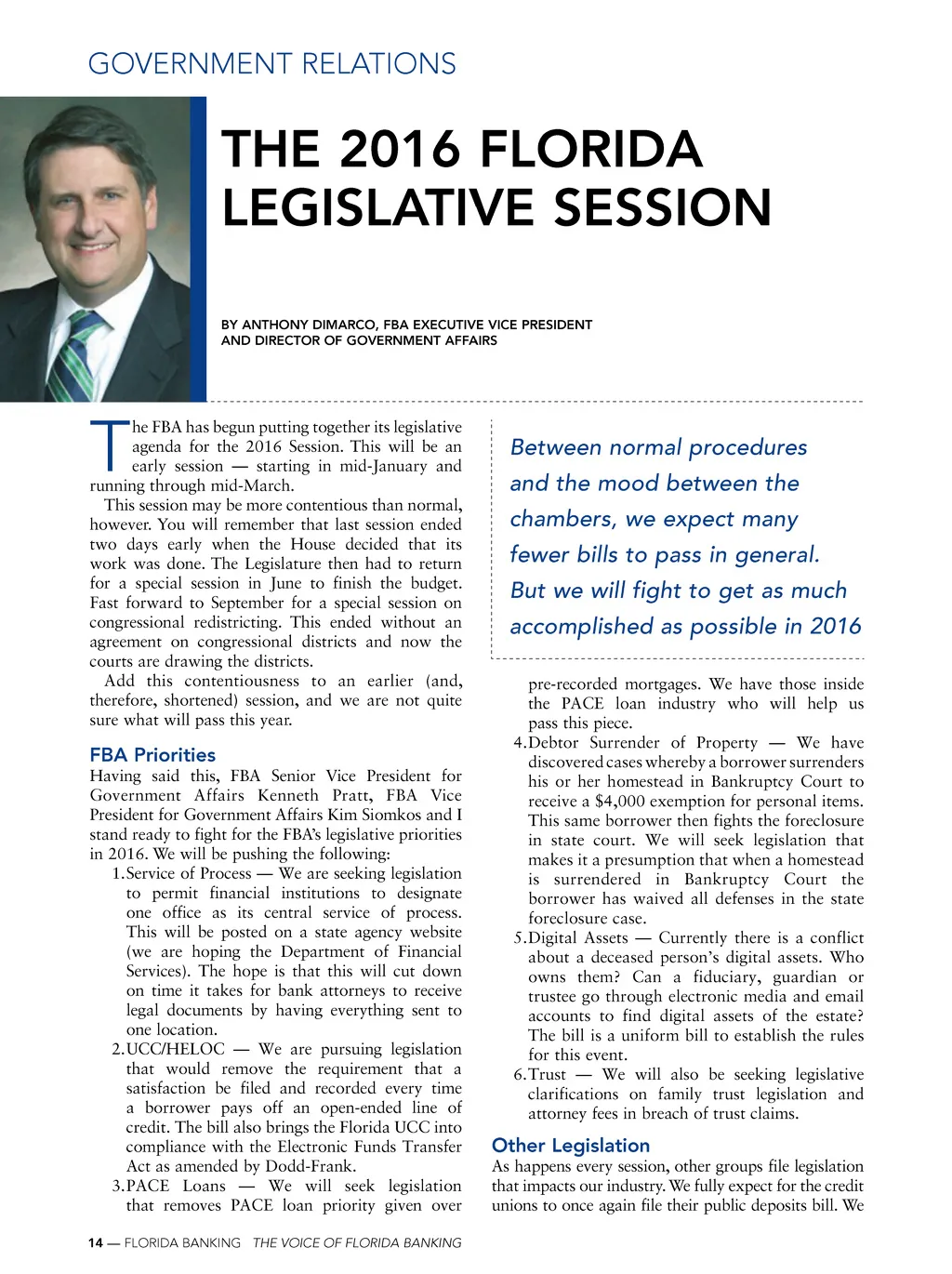 GOVERNMENT RELATIONS

THE 2016 FLORIDA LEGISLATIVE SESSION

BY ANTHONY DIMARCO, FBA EXECUTIVE VICE PRESIDENT AND DIRECTOR OF GOVERNMENT AFFAIRS

The FBA has begun putting together its legislative agenda for the 2016 Session. This will be an early session — starting in mid-January and running through mid-March.

This session may be more contentious than normal, however. You will remember that last session ended two days early when the House decided that its work was done. The Legislature then had to return for a special session in June to finish the budget. Fast forward to September for a special session on congressional redistricting. This ended without an agreement on congressional districts and now the courts are drawing the districts.

Add this contentiousness to an earlier (and, therefore, shortened) session, and we are not quite sure what will pass this year.

FBA Priorities

Having said this, FBA Senior Vice President for Government Affairs Kenneth Pratt, FBA Vice President for Government Affairs Kim Siomkos and I stand ready to fight for the FBA's legislative priorities in 2016. We will be pushing the following:

1. Service of Process — We are seeking legislation to permit financial institutions to designate one office as its central service of process. This will be posted on a state agency website (we are hoping the Department of Financial Services). The hope is that this will cut down on time it takes for bank attorneys to receive legal documents by having everything sent to one location.

2. UCC/HELOC — We are pursuing legislation that would remove the requirement that a satisfaction be filed and recorded every time a borrower pays off an open-ended line of credit. The bill also brings the Florida UCC into compliance with the Electronic Funds Transfer Act as amended by Dodd-Frank.

3. PACE Loans — We will seek legislation that removes PACE loan priority given over

Between normal procedures and the mood between the chambers, we expect many fewer bills to pass in general. But we will fight to get as much accomplished as possible in 2016

pre-recorded mortgages. We have those inside the PACE loan industry who will help us pass this piece.

4. Debtor Surrender of Property — We have discovered cases whereby a borrower surrenders his or her homestead in Bankruptcy Court to receive a $4,000 exemption for personal items. This same borrower then fights the foreclosure in state court. We will seek legislation that makes it a presumption that when a homestead is surrendered in Bankruptcy Court the borrower has waived all defenses in the state foreclosure case.

5. Digital Assets — Currently there is a conflict about a deceased person's digital assets. Who owns them? Can a fiduciary, guardian or trustee go through electronic media and email accounts to find digital assets of the estate? The bill is a uniform bill to establish the rules for this event.

6. Trust — We will also be seeking legislative clarifications on family trust legislation and attorney fees in breach of trust claims.

Other Legislation

As happens every session, other groups file legislation that impacts our industry. We fully expect for the credit unions to once again file their public deposits bill. We

14 — FLORIDA BANKING THE VOICE OF FLORIDA BANKING